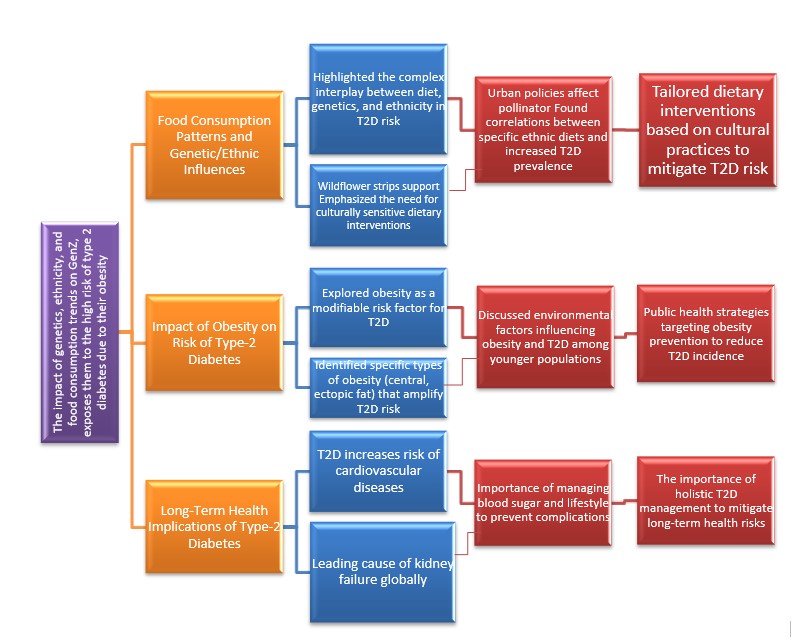 The impact of genetics, ethnicity, and food consumption trends on GenZ, exposes them to the high risk of type 2 diabetes due to their obesity

Food Consumption Patterns and Genetic/Ethnic Influences

Highlighted the complex interplay between diet, genetics, and ethnicity in T2D risk

Wildflower strips support Emphasized the need for culturally sensitive dietary interventions

Urban policies affect pollinator Found correlations between specific ethnic diets and increased T2D prevalence

Tailored dietary interventions based on cultural practices to mitigate T2D risk

Impact of Obesity on Risk of Type-2 Diabetes

Explored obesity as a modifiable risk factor for T2D

Identified specific types of obesity (central, ectopic fat) that amplify T2D risk

Discussed environmental factors influencing obesity and T2D among younger populations

Public health strategies targeting obesity prevention to reduce T2D incidence

Long-Term Health Implications of Type-2 Diabetes

T2D increases risk of cardiovascular diseases

Leading cause of kidney failure globally

Importance of managing blood sugar and lifestyle to prevent complications

The importance of holistic T2D management to mitigate long-term health risks